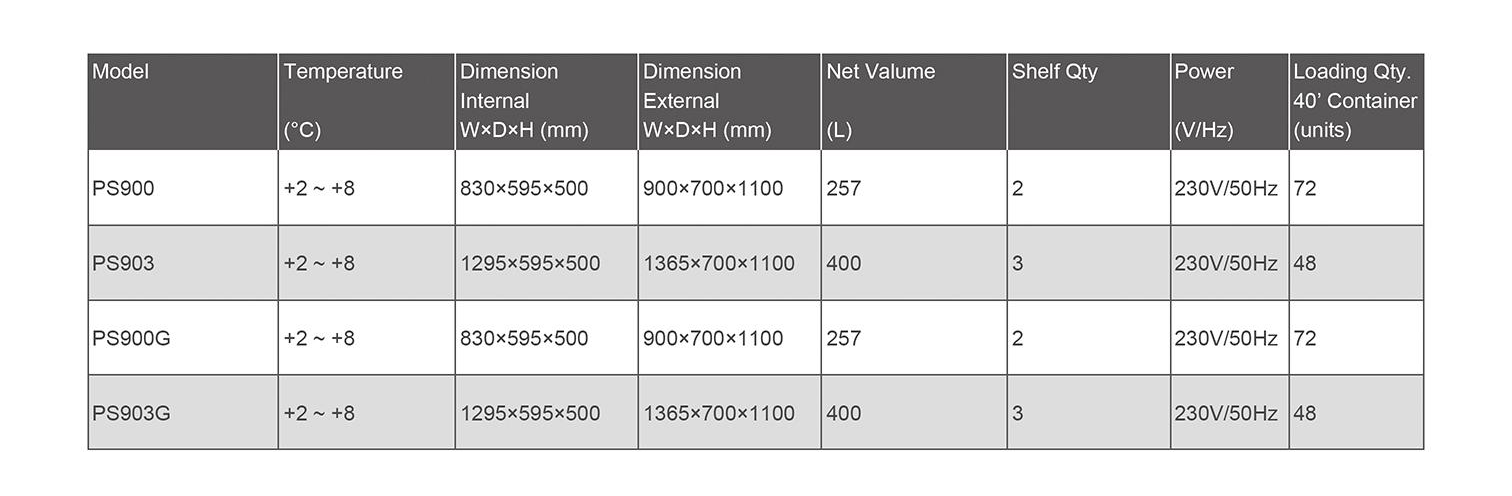 | Model | Temperature (°C) | Dimension Internal W×D×H (mm) | Dimension External W×D×H (mm) | Net Valume (L) | Shelf Qty | Power (V/Hz) | Loading Qty. 40' Container (units) |
|---|---|---|---|---|---|---|---|
| PS900 | +2 ~ +8 | 830×595×500 | 900×700×1100 | 257 | 2 | 230V/50Hz | 72 |
| PS903 | +2 ~ +8 | 1295×595×500 | 1365×700×1100 | 400 | 3 | 230V/50Hz | 48 |
| PS900G | +2 ~ +8 | 830×595×500 | 900×700×1100 | 257 | 2 | 230V/50Hz | 72 |
| PS903G | +2 ~ +8 | 1295×595×500 | 1365×700×1100 | 400 | 3 | 230V/50Hz | 48 |